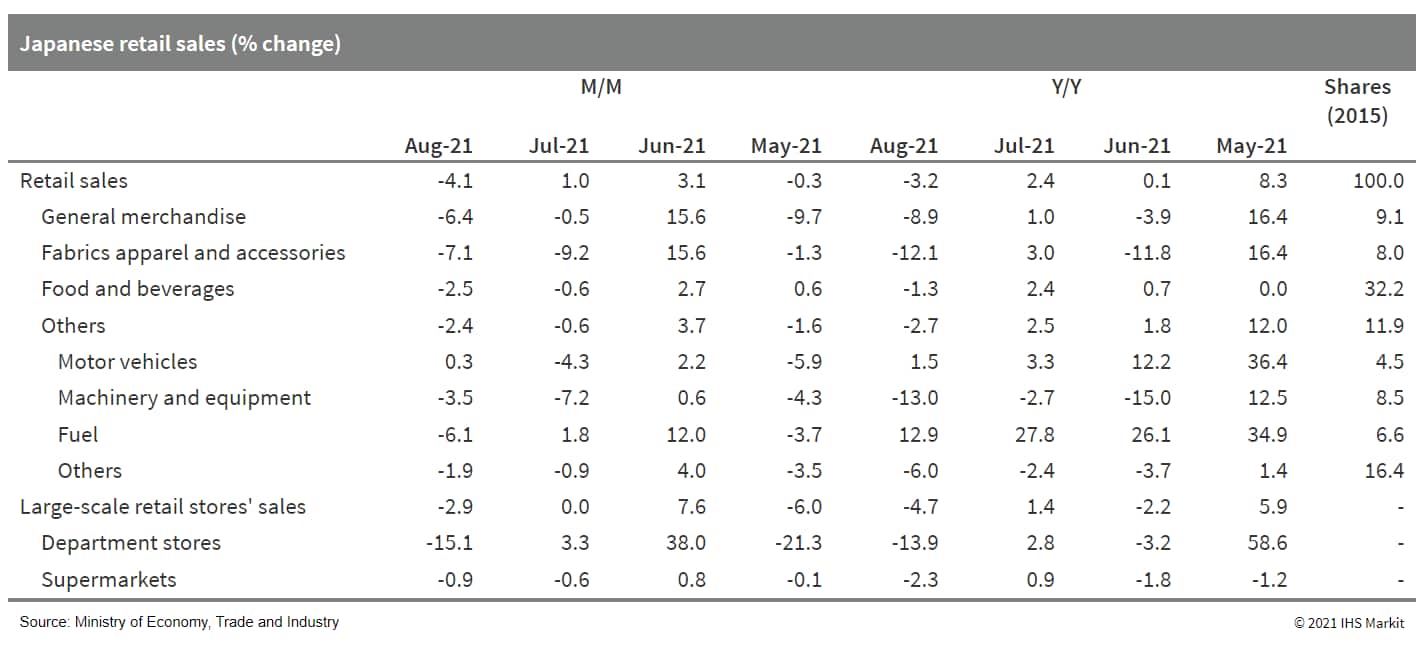 Japanese retail sales (% change)

| | M/M | | | | Y/Y | | | | Shares (2015) |
|---|---|---|---|---|---|---|---|---|---|
| | Aug-21 | Jul-21 | Jun-21 | May-21 | Aug-21 | Jul-21 | Jun-21 | May-21 | |
| Retail sales | -4.1 | 1.0 | 3.1 | -0.3 | -3.2 | 2.4 | 0.1 | 8.3 | 100.0 |
| General merchandise | -6.4 | -0.5 | 15.6 | -9.7 | -8.9 | 1.0 | -3.9 | 16.4 | 9.1 |
| Fabrics apparel and accessories | -7.1 | -9.2 | 15.6 | -1.3 | -12.1 | 3.0 | -11.8 | 16.4 | 8.0 |
| Food and beverages | -2.5 | -0.6 | 2.7 | 0.6 | -1.3 | 2.4 | 0.7 | 0.0 | 32.2 |
| Others | -2.4 | -0.6 | 3.7 | -1.6 | -2.7 | 2.5 | 1.8 | 12.0 | 11.9 |
| Motor vehicles | 0.3 | -4.3 | 2.2 | -5.9 | 1.5 | 3.3 | 12.2 | 36.4 | 4.5 |
| Machinery and equipment | -3.5 | -7.2 | 0.6 | -4.3 | -13.0 | -2.7 | -15.0 | 12.5 | 8.5 |
| Fuel | -6.1 | 1.8 | 12.0 | -3.7 | 12.9 | 27.8 | 26.1 | 34.9 | 6.6 |
| Others | -1.9 | -0.9 | 4.0 | -3.5 | -6.0 | -2.4 | -3.7 | 1.4 | 16.4 |
| Large-scale retail stores' sales | -2.9 | 0.0 | 7.6 | -6.0 | -4.7 | 1.4 | -2.2 | 5.9 | - |
| Department stores | -15.1 | 3.3 | 38.0 | -21.3 | -13.9 | 2.8 | -3.2 | 58.6 | - |
| Supermarkets | -0.9 | -0.6 | 0.8 | -0.1 | -2.3 | 0.9 | -1.8 | -1.2 | - |

Source: Ministry of Economy, Trade and Industry

© 2021 IHS Markit